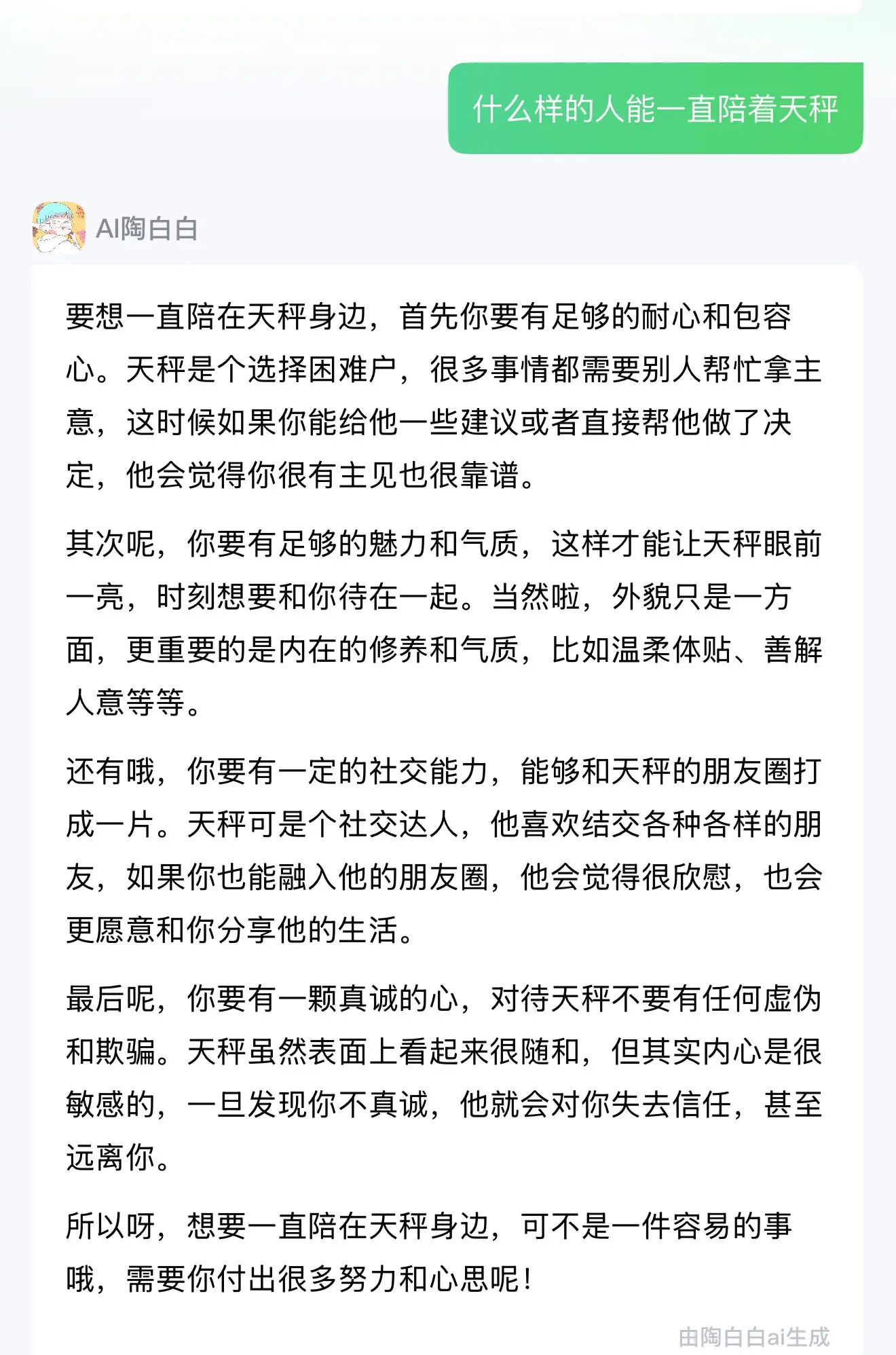 什么样的人能一直陪着天秤

AI陶白白

要想一直陪在天秤身边，首先你要有足够的耐心和包容心。天秤是个选择困难户，很多事情都需要别人帮忙拿主意，这时候如果你能给他一些建议或者直接帮他做了决定，他会觉得你很有主见也很靠谱。

其次呢，你要有足够的魅力和气质，这样才能让天秤眼前一亮，时刻想要和你待在一起。当然啦，外貌只是一方面，更重要的是内在的修养和气质，比如温柔体贴、善解人意等等。

还有哦，你要有一定的社交能力，能够和天秤的朋友圈打成一片。天秤可是个社交达人，他喜欢结交各种各样的朋友，如果你也能融入他的朋友圈，他会觉得很欣慰，也会更愿意和你分享他的生活。

最后呢，你要有一颗真诚的心，对待天秤不要有任何虚伪和欺骗。天秤虽然表面上看起来很随和，但其实内心是很敏感的，一旦发现你不真诚，他就会对你失去信任，甚至远离你。

所以呀，想要一直陪在天秤身边，可不是一件容易的事哦，需要你付出很多努力和心思呢！

由陶白白ai生成